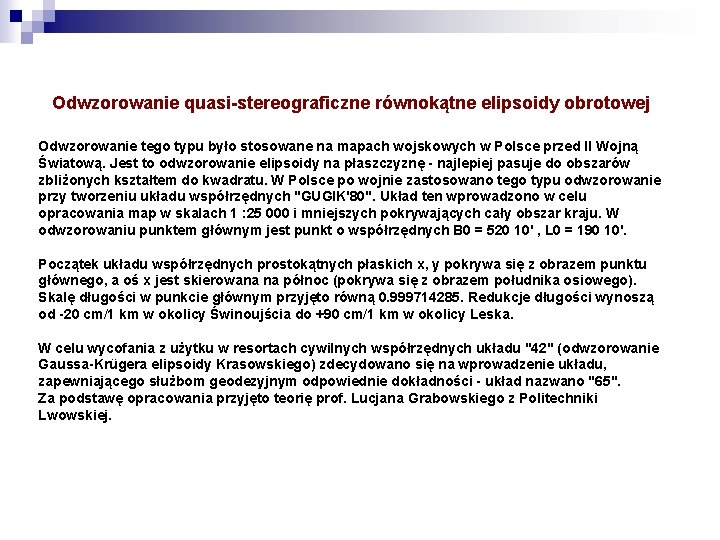 Odwzorowanie quasi-stereograficzne równokątne elipsoidy obrotowej

Odwzorowanie tego typu było stosowane na mapach wojskowych w Polsce przed II Wojną Światową. Jest to odwzorowanie elipsoidy na płaszczyznę - najlepiej pasuje do obszarów zbliżonych kształtem do kwadratu. W Polsce po wojnie zastosowano tego typu odwzorowanie przy tworzeniu układu współrzędnych "GUGIK'80". Układ ten wprowadzono w celu opracowania map w skalach 1 :25 000 i mniejszych pokrywających cały obszar kraju. W odwzorowaniu punktem głównym jest punkt o współrzędnych B0 = 520 10' , L0 = 190 10'.

Początek układu współrzędnych prostokątnych płaskich x, y pokrywa się z obrazem punktu głównego, a oś x jest skierowana na północ (pokrywa się z obrazem południka osiowego). Skalę długości w punkcie głównym przyjęto równą 0.999714285. Redukcje długości wynoszą od -20 cm/1 km w okolicy Świnoujścia do +90 cm/1 km w okolicy Leska.

W celu wycofania z użytku w resortach cywilnych współrzędnych układu "42" (odwzorowanie Gaussa-Krügera elipsoidy Krasowskiego) zdecydowano się na wprowadzenie układu, zapewniającego służbom geodezyjnym odpowiednie dokładności - układ nazwano "65".
Za podstawę opracowania przyjęto teorię prof. Lucjana Grabowskiego z Politechniki Lwowskiej.